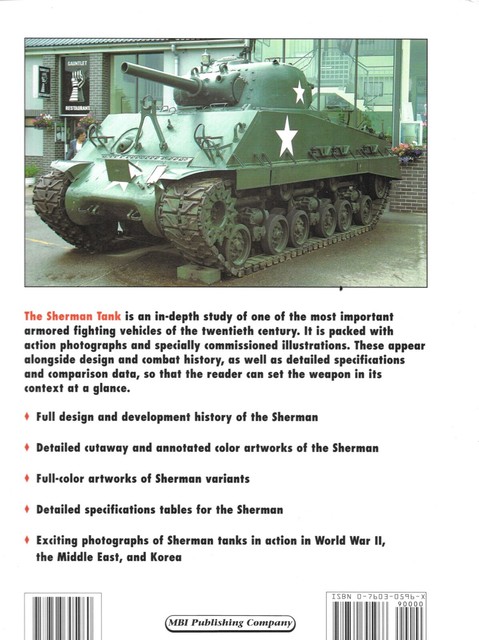 GAUNTLET
RESTAURANT

The Sherman Tank is an in-depth study of one of the most important armored fighting vehicles of the twentieth century. It is packed with action photographs and specially commissioned illustrations. These appear alongside design and combat history, as well as detailed specifications and comparison data, so that the reader can set the weapon in its context at a glance.

♦ Full design and development history of the Sherman

♦ Detailed cutaway and annotated color artworks of the Sherman

♦ Full-color artworks of Sherman variants

♦ Detailed specifications tables for the Sherman

♦ Exciting photographs of Sherman tanks in action in World War II, the Middle East, and Korea

MBI Publishing Company

ISBN 0-7603-0596-X
90000